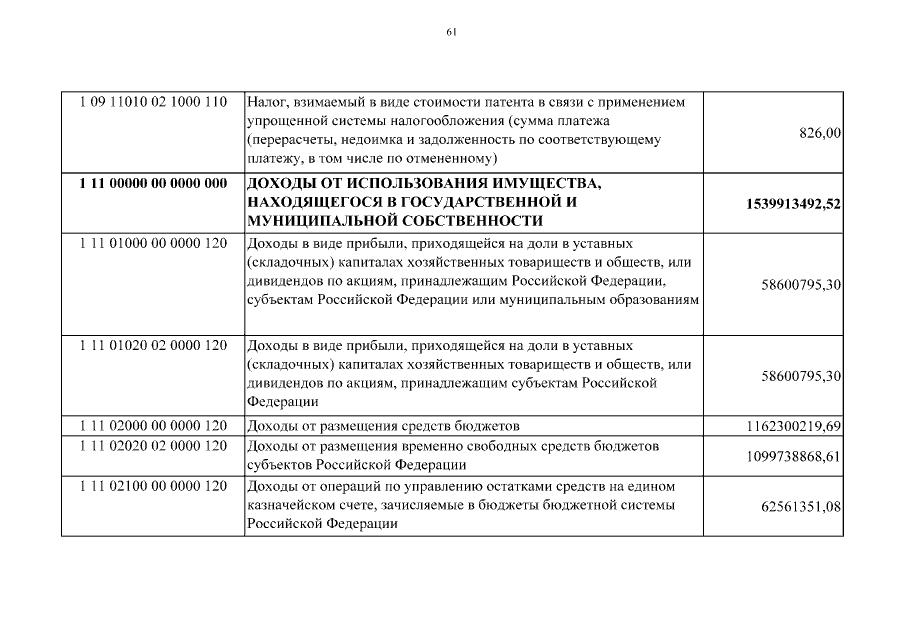 61

| | | |
|---|---|---|
| 1 09 11010 02 1000 110 | Налог, взимаемый в виде стоимости патента в связи с применением упрощенной системы налогообложения (сумма платежа (перерасчеты, недоимка и задолженность по соответствующему платежу, в том числе по отмененному) | 826,00 |
| **1 11 00000 00 0000 000** | **ДОХОДЫ ОТ ИСПОЛЬЗОВАНИЯ ИМУЩЕСТВА, НАХОДЯЩЕГОСЯ В ГОСУДАРСТВЕННОЙ И МУНИЦИПАЛЬНОЙ СОБСТВЕННОСТИ** | **1539913492,52** |
| 1 11 01000 00 0000 120 | Доходы в виде прибыли, приходящейся на доли в уставных (складочных) капиталах хозяйственных товариществ и обществ, или дивидендов по акциям, принадлежащим Российской Федерации, субъектам Российской Федерации или муниципальным образованиям | 58600795,30 |
| 1 11 01020 02 0000 120 | Доходы в виде прибыли, приходящейся на доли в уставных (складочных) капиталах хозяйственных товариществ и обществ, или дивидендов по акциям, принадлежащим субъектам Российской Федерации | 58600795,30 |
| 1 11 02000 00 0000 120 | Доходы от размещения средств бюджетов | 1162300219,69 |
| 1 11 02020 02 0000 120 | Доходы от размещения временно свободных средств бюджетов субъектов Российской Федерации | 1099738868,61 |
| 1 11 02100 00 0000 120 | Доходы от операций по управлению остатками средств на едином казначейском счете, зачисляемые в бюджеты бюджетной системы Российской Федерации | 62561351,08 |